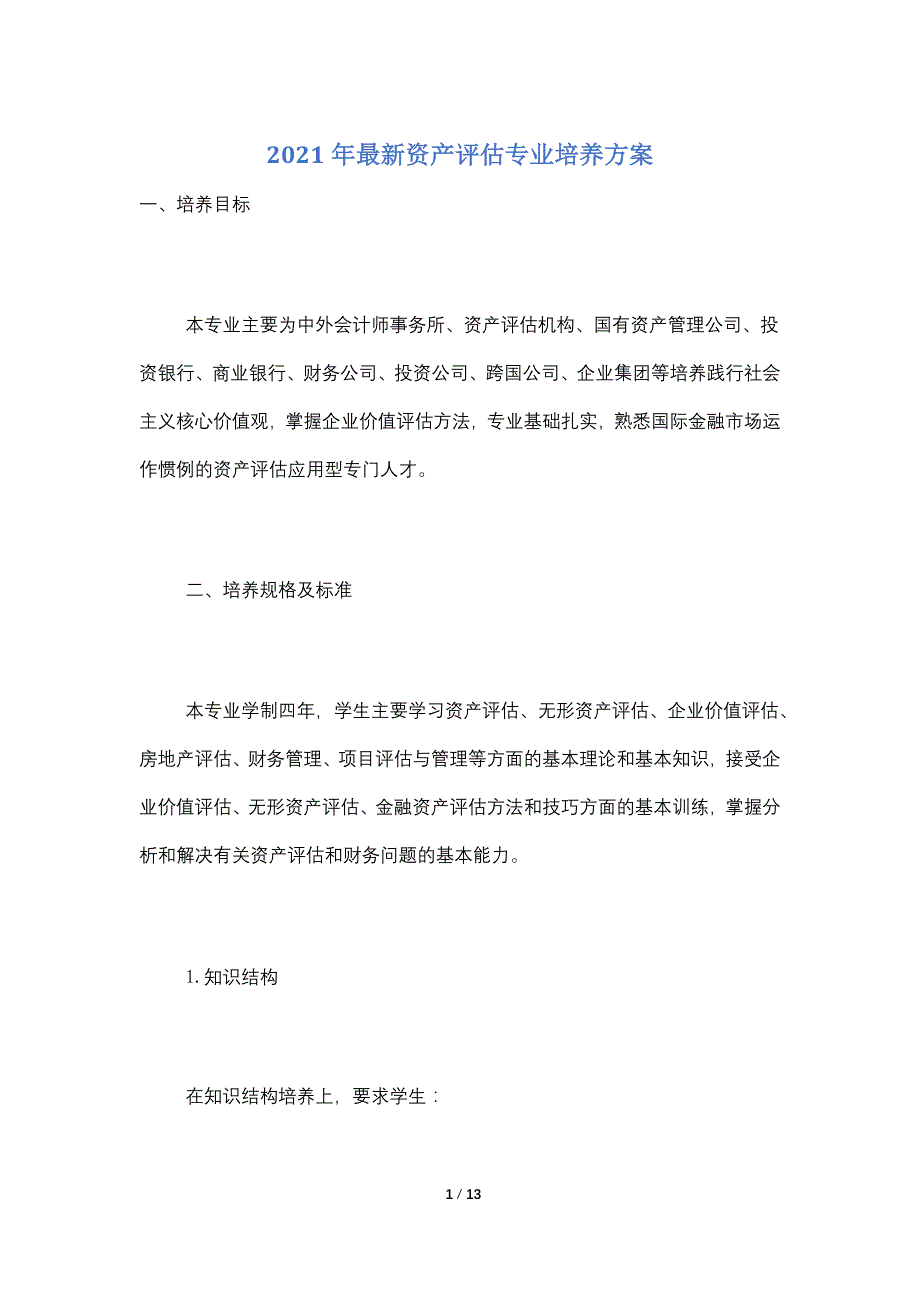 2021年最新资产评估专业培养方案

一、培养目标

本专业主要为中外会计师事务所、资产评估机构、国有资产管理公司、投资银行、商业银行、财务公司、投资公司、跨国公司、企业集团等培养践行社会主义核心价值观，掌握企业价值评估方法，专业基础扎实，熟悉国际金融市场运作惯例的资产评估应用型专门人才。

二、培养规格及标准

本专业学制四年，学生主要学习资产评估、无形资产评估、企业价值评估、房地产评估、财务管理、项目评估与管理等方面的基本理论和基本知识，接受企业价值评估、无形资产评估、金融资产评估方法和技巧方面的基本训练，掌握分析和解决有关资产评估和财务问题的基本能力。

1. 知识结构

在知识结构培养上，要求学生：

1 / 13